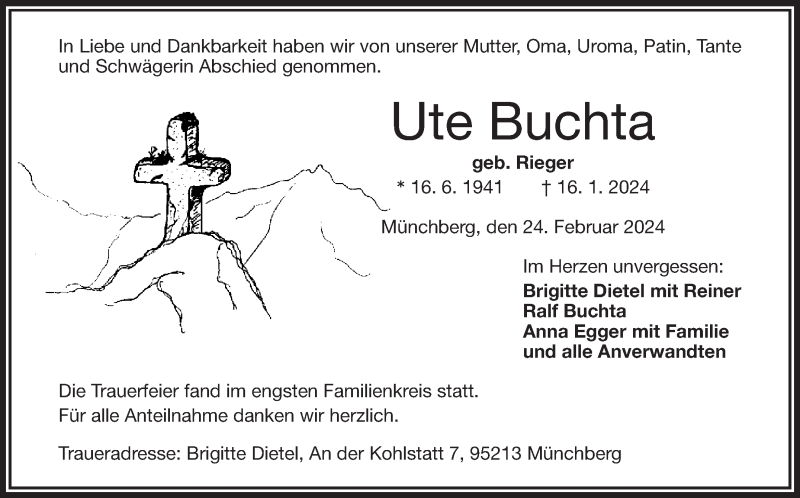 In Liebe und Dankbarkeit haben wir von unserer Mutter, Oma, Uroma, Patin, Tante und Schwägerin Abschied genommen.

Ute Buchta

geb. Rieger

* 16. 6. 1941 † 16. 1. 2024

Münchberg, den 24. Februar 2024

Im Herzen unvergessen:

Brigitte Dietel mit Reiner
Ralf Buchta
Anna Egger mit Familie
und alle Anverwandten

Die Trauerfeier fand im engsten Familienkreis statt.
Für alle Anteilnahme danken wir herzlich.

Traueradresse: Brigitte Dietel, An der Kohlstatt 7, 95213 Münchberg